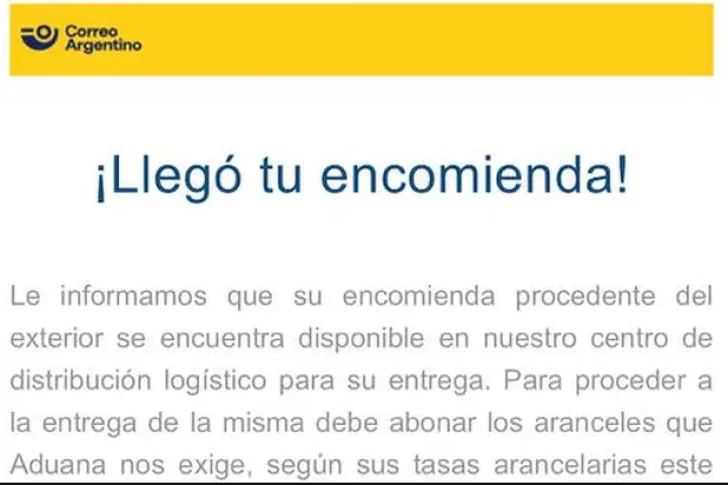 Correo Argentino

¡Llegó tu encomienda!

Le informamos que su encomienda procedente del exterior se encuentra disponible en nuestro centro de distribución logístico para su entrega. Para proceder a la entrega de la misma debe abonar los aranceles que Aduana nos exige, según sus tasas arancelarias este